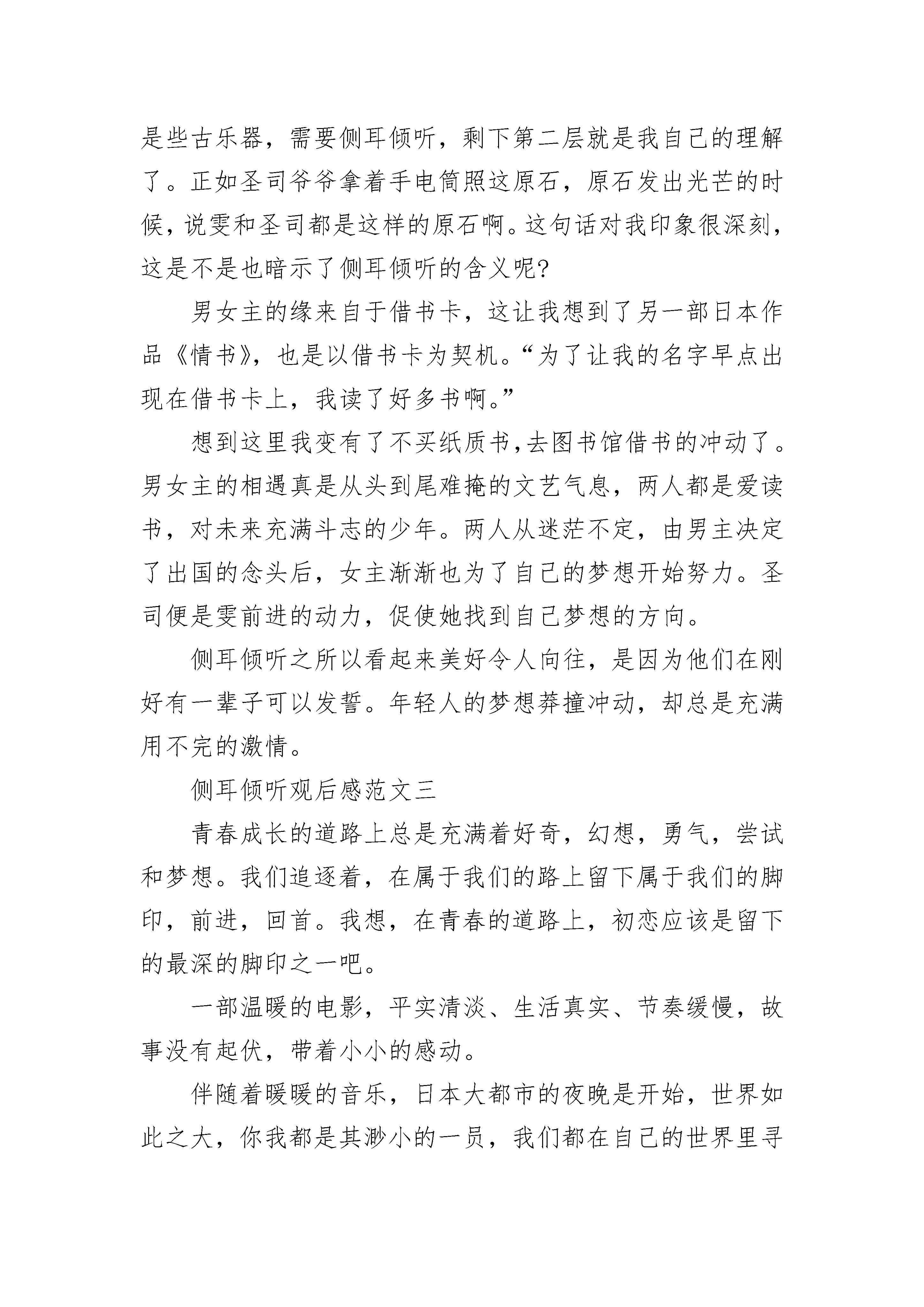 是些古乐器，需要侧耳倾听，剩下第二层就是我自己的理解了。正如圣司爷爷拿着手电筒照这原石，原石发出光芒的时候，说雯和圣司都是这样的原石啊。这句话对我印象很深刻，这是不是也暗示了侧耳倾听的含义呢?

男女主的缘来自于借书卡，这让我想到了另一部日本作品《情书》，也是以借书卡为契机。“为了让我的名字早点出现在借书卡上，我读了好多书啊。”

想到这里我变有了不买纸质书,去图书馆借书的冲动了。男女主的相遇真是从头到尾难掩的文艺气息，两人都是爱读书，对未来充满斗志的少年。两人从迷茫不定，由男主决定了出国的念头后，女主渐渐也为了自己的梦想开始努力。圣司便是雯前进的动力，促使她找到自己梦想的方向。

侧耳倾听之所以看起来美好令人向往，是因为他们在刚好有一辈子可以发誓。年轻人的梦想莽撞冲动，却总是充满用不完的激情。

侧耳倾听观后感范文三

青春成长的道路上总是充满着好奇，幻想，勇气，尝试和梦想。我们追逐着，在属于我们的路上留下属于我们的脚印，前进，回首。我想，在青春的道路上，初恋应该是留下的最深的脚印之一吧。

一部温暖的电影，平实清淡、生活真实、节奏缓慢，故事没有起伏，带着小小的感动。

伴随着暖暖的音乐，日本大都市的夜晚是开始，世界如此之大，你我都是其渺小的一员，我们都在自己的世界里寻